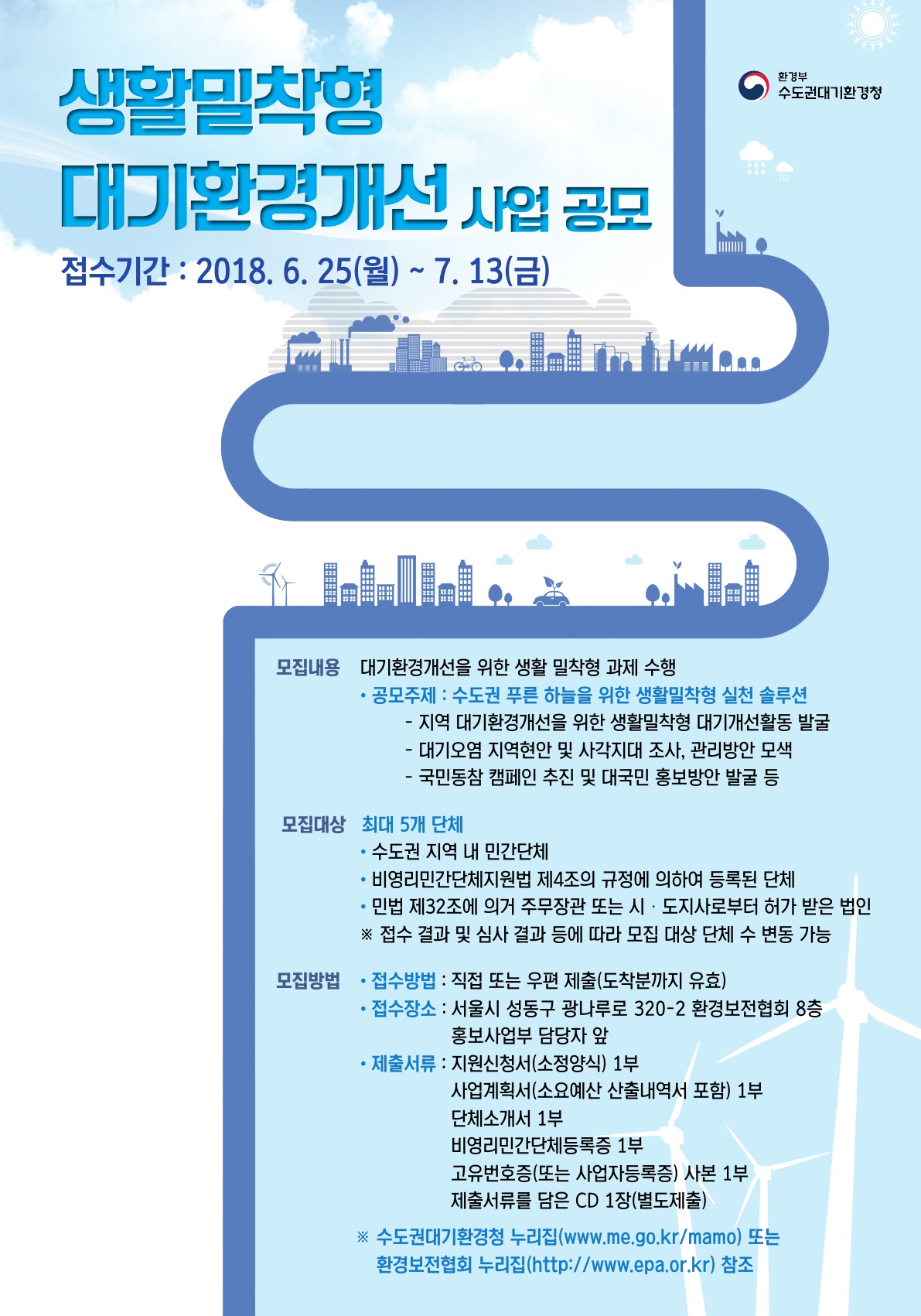 환경부
수도권대기환경청

생활밀착형
대기환경개선 사업 공모

접수기간 : 2018. 6. 25(월) ~ 7. 13(금)

모집내용 대기환경개선을 위한 생활 밀착형 과제 수행
• 공모주제 : 수도권 푸른 하늘을 위한 생활밀착형 실천 솔루션
- 지역 대기환경개선을 위한 생활밀착형 대기개선활동 발굴
- 대기오염 지역현안 및 사각지대 조사, 관리방안 모색
- 국민동참 캠페인 추진 및 대국민 홍보방안 발굴 등

모집대상 최대 5개 단체
• 수도권 지역 내 민간단체
• 비영리민간단체지원법 제4조의 규정에 의하여 등록된 단체
• 민법 제32조에 의거 주무장관 또는 시 · 도지사로부터 허가 받은 법인
※ 접수 결과 및 심사 결과 등에 따라 모집 대상 단체 수 변동 가능

모집방법 • 접수방법 : 직접 또는 우편 제출(도착분까지 유효)
• 접수장소 : 서울시 성동구 광나루로 320-2 환경보전협회 8층
홍보사업부 담당자 앞
• 제출서류 : 지원신청서(소정양식) 1부
사업계획서(소요예산 산출내역서 포함) 1부
단체소개서 1부
비영리민간단체등록증 1부
고유번호증(또는 사업자등록증) 사본 1부
제출서류를 담은 CD 1장(별도제출)

※ 수도권대기환경청 누리집(www.me.go.kr/mamo) 또는
환경보전협회 누리집(http://www.epa.or.kr) 참조